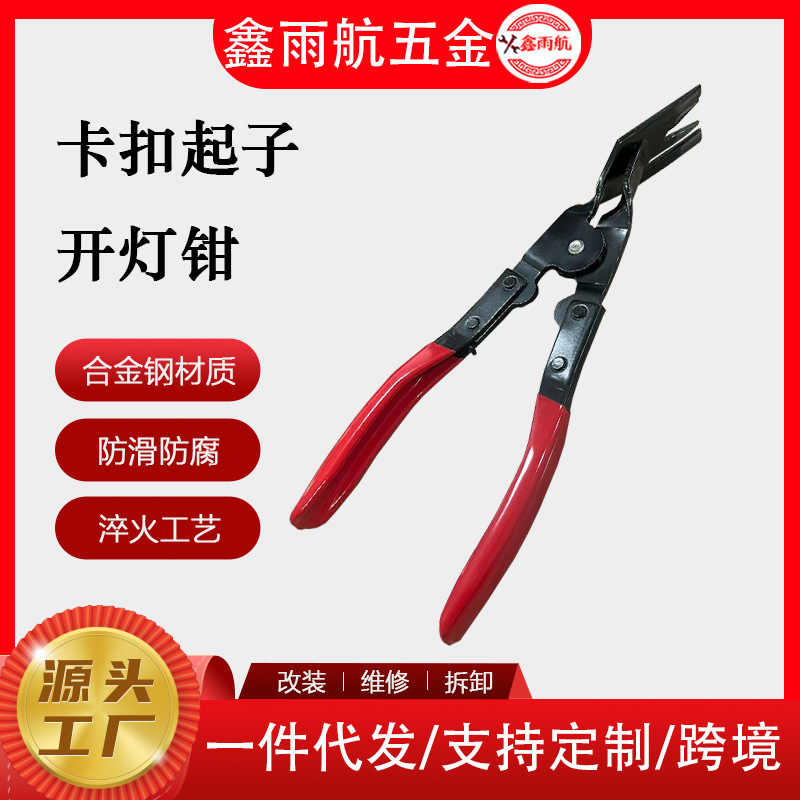 鑫雨航五金

鑫雨航

卡扣起子

开灯钳

合金钢材质

防滑防腐

淬火工艺

源头工厂

改装 | 维修 | 拆卸

一件代发/支持定制/跨境